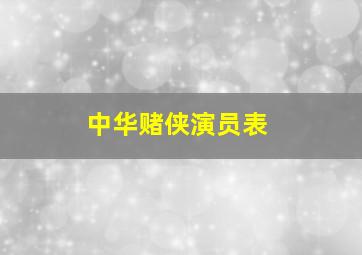 中华赌侠演员表